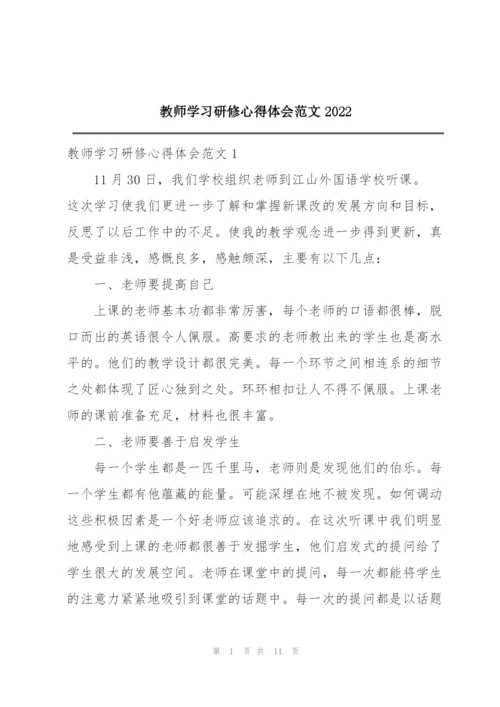 教师学习研修心得体会范文 2022

教师学习研修心得体会范文 1

11 月 30 日，我们学校组织老师到江山外国语学校听课。这次学习使我们更进一步了解和掌握新课改的发展方向和目标，反思了以后工作中的不足。使我的教学观念进一步得到更新，真是受益非浅，感慨良多，感触颇深，主要有以下几点：

一、老师要提高自己

上课的老师基本功都非常厉害，每个老师的口语都很棒，脱口而出的英语很令人佩服。高要求的老师教出来的学生也是高水平的。他们的教学设计都很完美。每一个环节之间相连系的细节之处都体现了匠心独到之处。环环相扣让人不得不佩服。上课老师的课前准备充足，材料也很丰富。

二、老师要善于启发学生

每一个学生都是一匹千里马，老师则是发现他们的伯乐。每一个学生都有他蕴藏的能量。可能深埋在地不被发现。如何调动这些积极因素是一个好老师应该追求的。在这次听课中我们明显地感受到上课的老师都很善于发掘学生，他们启发式的提问给了学生很大的发展空间。老师在课堂中的提问，每一次都能将学生的注意力紧紧地吸引到课堂的话题中。每一次的提问都是以话题

第 1 页 共 11 页